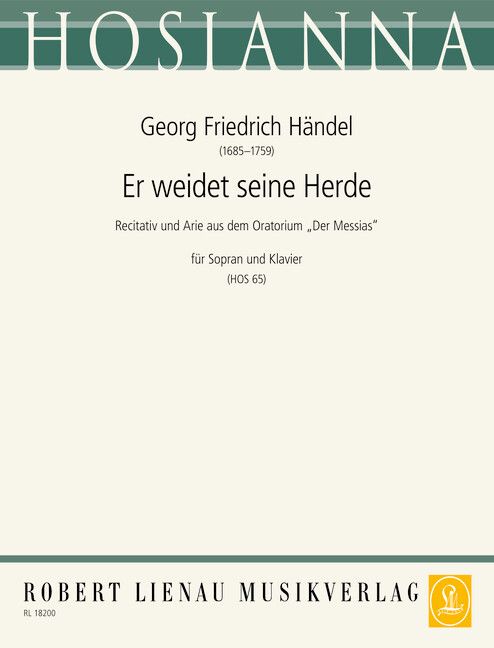 HOSIANNA

Georg Friedrich Händel
(1685–1759)

Er weidet seine Herde

Recitativ und Arie aus dem Oratorium „Der Messias"

für Sopran und Klavier
(HOS 65)

ROBERT LIENAU MUSIKVERLAG

RL 18200